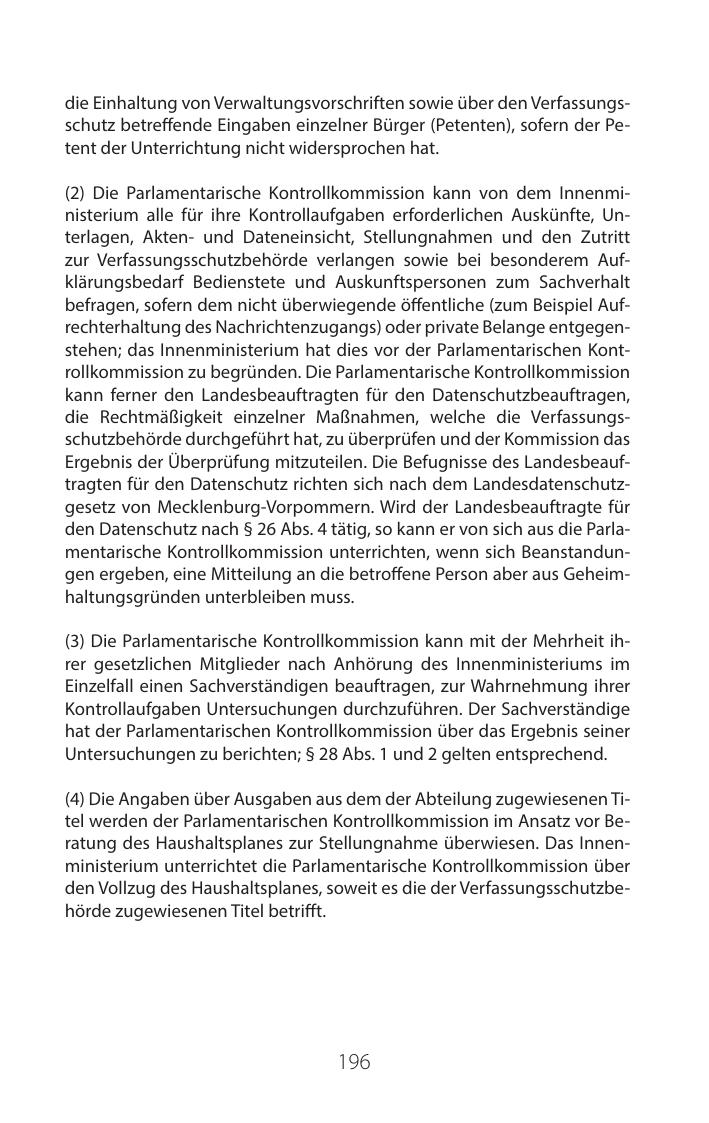 die Einhaltung von Verwaltungsvorschriften sowie über den Verfassungsschutz betreffende Eingaben einzelner Bürger (Petenten), sofern der Petent der Unterrichtung nicht widersprochen hat.

(2) Die Parlamentarische Kontrollkommission kann von dem Innenministerium alle für ihre Kontrollaufgaben erforderlichen Auskünfte, Unterlagen, Akten- und Dateneinsicht, Stellungnahmen und den Zutritt zur Verfassungsschutzbehörde verlangen sowie bei besonderem Aufklärungsbedarf Bedienstete und Auskunftspersonen zum Sachverhalt befragen, sofern dem nicht überwiegende öffentliche (zum Beispiel Aufrechterhaltung des Nachrichtenzugangs) oder private Belange entgegenstehen; das Innenministerium hat dies vor der Parlamentarischen Kontrollkommission zu begründen. Die Parlamentarische Kontrollkommission kann ferner den Landesbeauftragten für den Datenschutzbeauftragen, die Rechtmäßigkeit einzelner Maßnahmen, welche die Verfassungsschutzbehörde durchgeführt hat, zu überprüfen und der Kommission das Ergebnis der Überprüfung mitzuteilen. Die Befugnisse des Landesbeauftragten für den Datenschutz richten sich nach dem Landesdatenschutzgesetz von Mecklenburg-Vorpommern. Wird der Landesbeauftragte für den Datenschutz nach § 26 Abs. 4 tätig, so kann er von sich aus die Parlamentarische Kontrollkommission unterrichten, wenn sich Beanstandungen ergeben, eine Mitteilung an die betroffene Person aber aus Geheimhaltungsgründen unterbleiben muss.

(3) Die Parlamentarische Kontrollkommission kann mit der Mehrheit ihrer gesetzlichen Mitglieder nach Anhörung des Innenministeriums im Einzelfall einen Sachverständigen beauftragen, zur Wahrnehmung ihrer Kontrollaufgaben Untersuchungen durchzuführen. Der Sachverständige hat der Parlamentarischen Kontrollkommission über das Ergebnis seiner Untersuchungen zu berichten; § 28 Abs. 1 und 2 gelten entsprechend.

(4) Die Angaben über Ausgaben aus dem der Abteilung zugewiesenen Titel werden der Parlamentarischen Kontrollkommission im Ansatz vor Beratung des Haushaltsplanes zur Stellungnahme überwiesen. Das Innenministerium unterrichtet die Parlamentarische Kontrollkommission über den Vollzug des Haushaltsplanes, soweit es die der Verfassungsschutzbehörde zugewiesenen Titel betrifft.

196